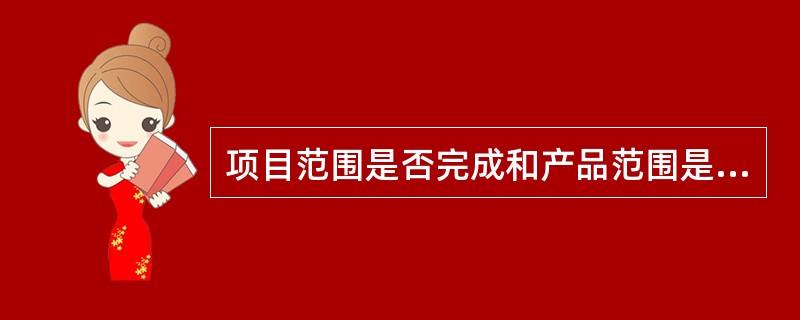 项目范围是否完成和产品范围是...